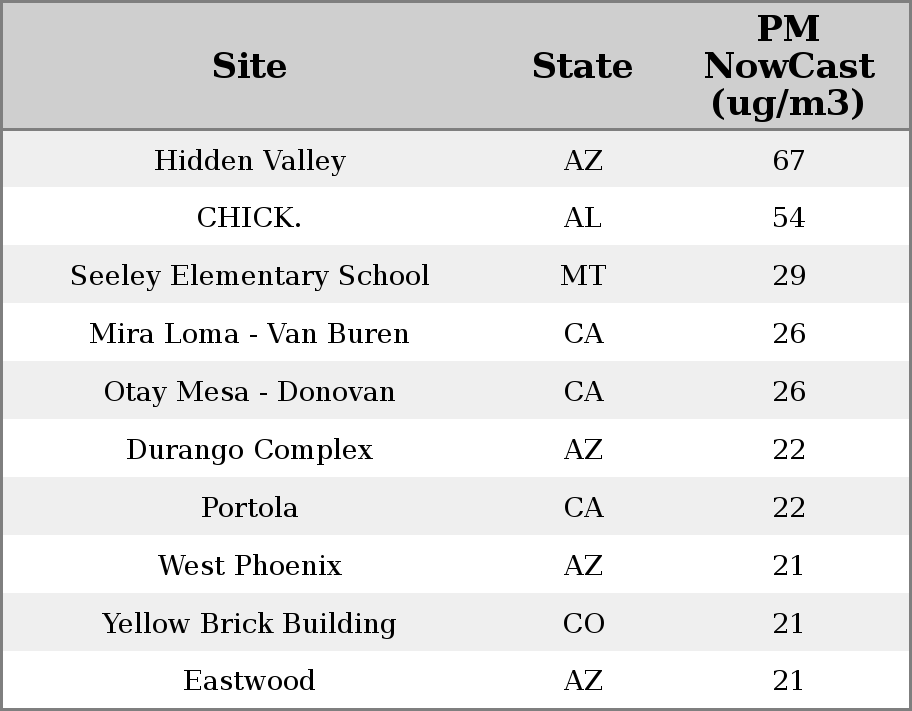 | Site | State | PM NowCast (ug/m3) |
|---|---|---|
| Hidden Valley | AZ | 67 |
| CHICK. | AL | 54 |
| Seeley Elementary School | MT | 29 |
| Mira Loma - Van Buren | CA | 26 |
| Otay Mesa - Donovan | CA | 26 |
| Durango Complex | AZ | 22 |
| Portola | CA | 22 |
| West Phoenix | AZ | 21 |
| Yellow Brick Building | CO | 21 |
| Eastwood | AZ | 21 |